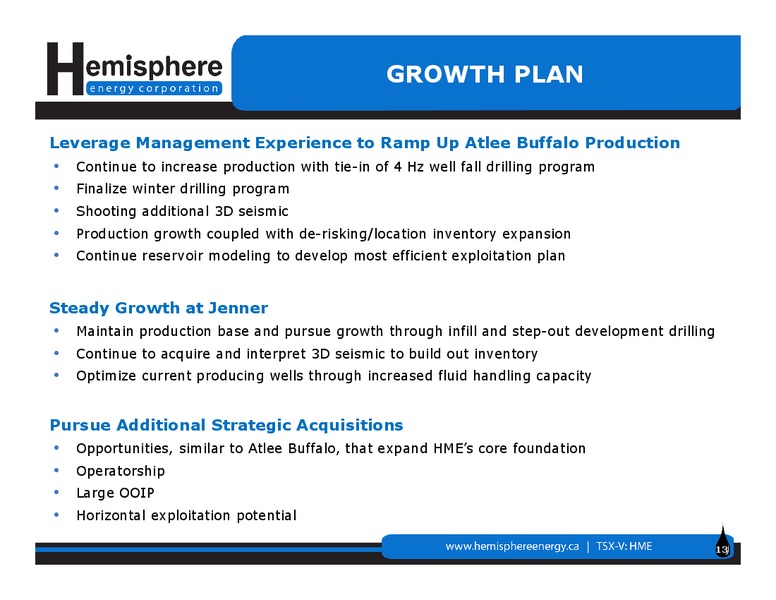 Hemisphere
energy corporation

GROWTH PLAN

Leverage Management Experience to Ramp Up Atlee Buffalo Production
• Continue to increase production with tie-in of 4 Hz well fall drilling program
• Finalize winter drilling program
• Shooting additional 3D seismic
• Production growth coupled with de-risking/location inventory expansion
• Continue reservoir modeling to develop most efficient exploitation plan

Steady Growth at Jenner
• Maintain production base and pursue growth through infill and step-out development drilling
• Continue to acquire and interpret 3D seismic to build out inventory
• Optimize current producing wells through increased fluid handling capacity

Pursue Additional Strategic Acquisitions
• Opportunities, similar to Atlee Buffalo, that expand HME's core foundation
• Operatorship
• Large OOIP
• Horizontal exploitation potential

www.hemisphereenergy.ca | TSX-V: HME

13